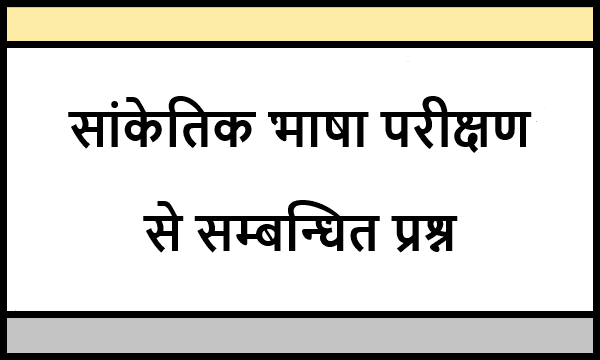 सांकेतिक भाषा परीक्षण से सम्बन्धित प्रश्न